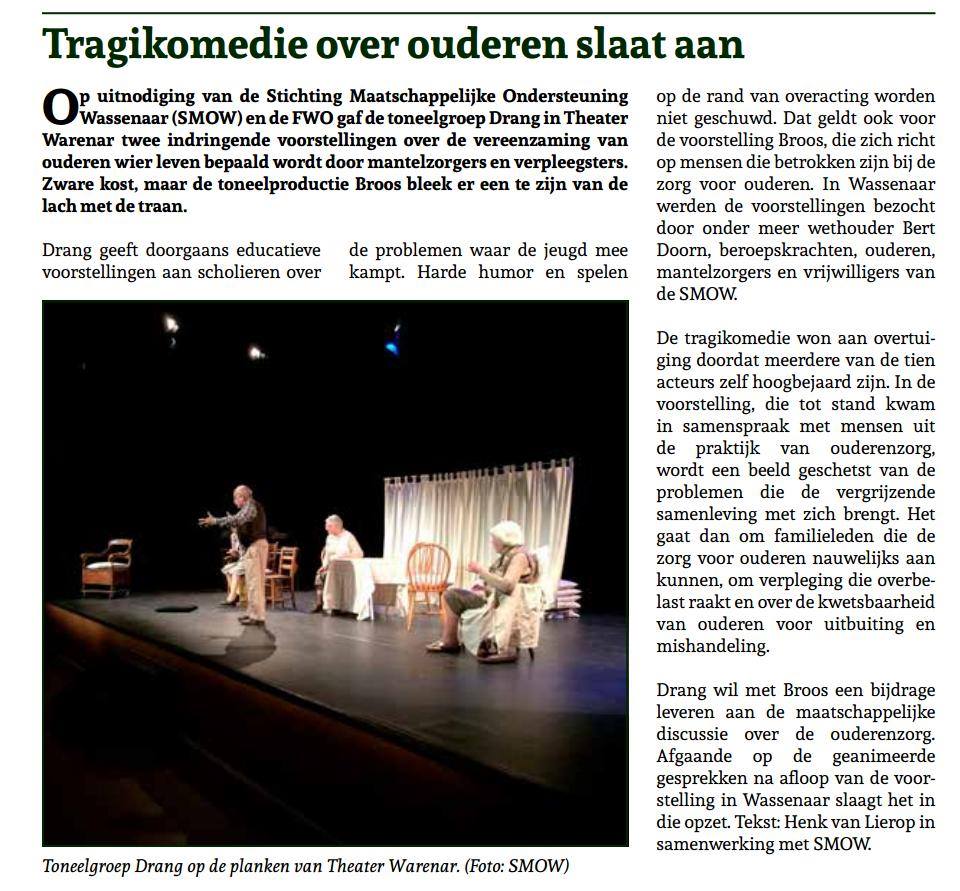 Tragikomedie over ouderen slaat aan

Op uitnodiging van de Stichting Maatschappelijke Ondersteuning Wassenaar (SMOW) en de FWO gaf de toneelgroep Drang in Theater Warenar twee indringende voorstellingen over de vereenzaming van ouderen wier leven bepaald wordt door mantelzorgers en verpleegsters. Zware kost, maar de toneelproductie Broos bleek er een te zijn van de lach met de traan.

Drang geeft doorgaans educatieve voorstellingen aan scholieren over de problemen waar de jeugd mee kampt. Harde humor en spelen op de rand van overacting worden niet geschuwd. Dat geldt ook voor de voorstelling Broos, die zich richt op mensen die betrokken zijn bij de zorg voor ouderen. In Wassenaar werden de voorstellingen bezocht door onder meer wethouder Bert Doorn, beroepskrachten, ouderen, mantelzorgers en vrijwilligers van de SMOW.

De tragikomedie won aan overtuiging doordat meerdere van de tien acteurs zelf hoogbejaard zijn. In de voorstelling, die tot stand kwam in samenspraak met mensen uit de praktijk van ouderenzorg, wordt een beeld geschetst van de problemen die de vergrijzende samenleving met zich brengt. Het gaat dan om familieleden die de zorg voor ouderen nauwelijks aan kunnen, om verpleging die overbelast raakt en over de kwetsbaarheid van ouderen voor uitbuiting en mishandeling.

Drang wil met Broos een bijdrage leveren aan de maatschappelijke discussie over de ouderenzorg. Afgaande op de geanimeerde gesprekken na afloop van de voorstelling in Wassenaar slaagt het in die opzet. Tekst: Henk van Lierop in samenwerking met SMOW.

Toneelgroep Drang op de planken van Theater Warenar. (Foto: SMOW)